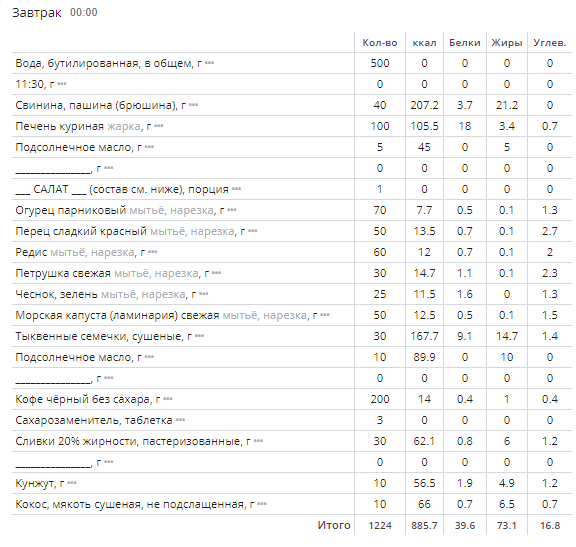 Завтрак 00:00

| | Кол-во | ккал | Белки | Жиры | Углев. |
|---|---|---|---|---|---|
| Вода, бутилированная, в общем, г ••• | 500 | 0 | 0 | 0 | 0 |
| 11:30, г ••• | 0 | 0 | 0 | 0 | 0 |
| Свинина, пашина (брюшина), г ••• | 40 | 207.2 | 3.7 | 21.2 | 0 |
| Печень куриная жарка, г ••• | 100 | 105.5 | 18 | 3.4 | 0.7 |
| Подсолнечное масло, г ••• | 5 | 45 | 0 | 5 | 0 |
| _______________, г ••• | 0 | 0 | 0 | 0 | 0 |
| ___ САЛАТ ___ (состав см. ниже), порция ••• | 1 | 0 | 0 | 0 | 0 |
| Огурец парниковый мытьё, нарезка, г ••• | 70 | 7.7 | 0.5 | 0.1 | 1.3 |
| Перец сладкий красный мытьё, нарезка, г ••• | 50 | 13.5 | 0.7 | 0.1 | 2.7 |
| Редис мытьё, нарезка, г ••• | 60 | 12 | 0.7 | 0.1 | 2 |
| Петрушка свежая мытьё, нарезка, г ••• | 30 | 14.7 | 1.1 | 0.1 | 2.3 |
| Чеснок, зелень мытьё, нарезка, г ••• | 25 | 11.5 | 1.6 | 0 | 1.3 |
| Морская капуста (ламинария) свежая мытьё, нарезка, г ••• | 50 | 12.5 | 0.5 | 0.1 | 1.5 |
| Тыквенные семечки, сушеные, г ••• | 30 | 167.7 | 9.1 | 14.7 | 1.4 |
| Подсолнечное масло, г ••• | 10 | 89.9 | 0 | 10 | 0 |
| _______________, г ••• | 0 | 0 | 0 | 0 | 0 |
| Кофе чёрный без сахара, г ••• | 200 | 14 | 0.4 | 1 | 0.4 |
| Сахарозаменитель, таблетка ••• | 3 | 0 | 0 | 0 | 0 |
| Сливки 20% жирности, пастеризованные, г ••• | 30 | 62.1 | 0.8 | 6 | 1.2 |
| _______________, г ••• | 0 | 0 | 0 | 0 | 0 |
| Кунжут, г ••• | 10 | 56.5 | 1.9 | 4.9 | 1.2 |
| Кокос, мякоть сушеная, не подслащенная, г ••• | 10 | 66 | 0.7 | 6.5 | 0.7 |
| Итого | 1224 | 885.7 | 39.6 | 73.1 | 16.8 |